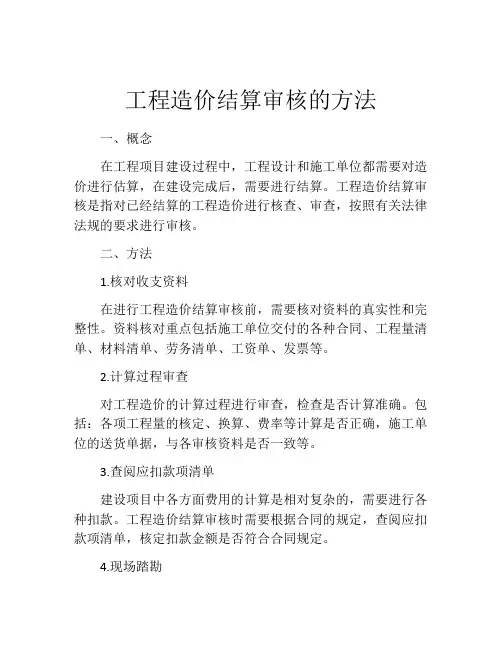 工程造价结算审核的方法

一、概念

在工程项目建设过程中，工程设计和施工单位都需要对造价进行估算，在建设完成后，需要进行结算。工程造价结算审核是指对已经结算的工程造价进行核查、审查，按照有关法律法规的要求进行审核。

二、方法

1.核对收支资料

在进行工程造价结算审核前，需要核对资料的真实性和完整性。资料核对重点包括施工单位交付的各种合同、工程量清单、材料清单、劳务清单、工资单、发票等。

2.计算过程审查

对工程造价的计算过程进行审查，检查是否计算准确。包括：各项工程量的核定、换算、费率等计算是否正确，施工单位的送货单据，与各审核资料是否一致等。

3.查阅应扣款项清单

建设项目中各方面费用的计算是相对复杂的，需要进行各种扣款。工程造价结算审核时需要根据合同的规定，查阅应扣款项清单，核定扣款金额是否符合合同规定。

4.现场踏勘